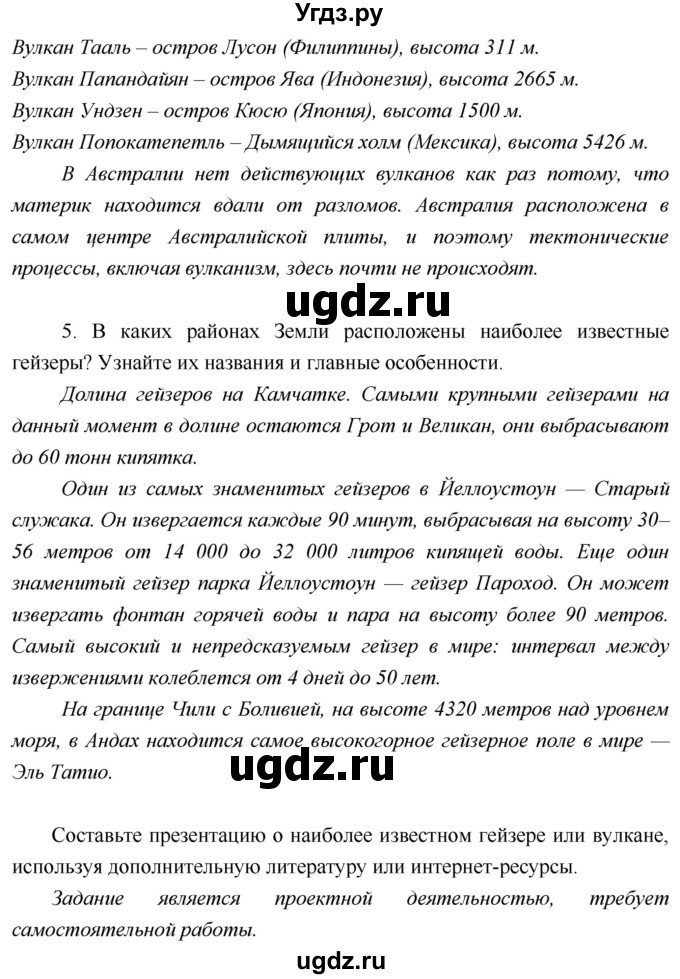 Угдз.ру

Вулкан Тааль – остров Лусон (Филиппины), высота 311 м.
Вулкан Папандайян – остров Ява (Индонезия), высота 2665 м.
Вулкан Ундзен – остров Кюсю (Япония), высота 1500 м.
Вулкан Попокатепетль – Дымящийся холм (Мексика), высота 5426 м.

В Австралии нет действующих вулканов как раз потому, что материк находится вдали от разломов. Австралия расположена в самом центре Австралийской плиты, и поэтому тектонические процессы, включая вулканизм, здесь почти не происходят.

ugdz.ru

5. В каких районах Земли расположены наиболее известные гейзеры? Узнайте их названия и главные особенности.

Долина гейзеров на Камчатке. Самыми крупными гейзерами на данный момент в долине остаются Грот и Великан, они выбрасывают до 60 тонн кипятка.

Один из самых знаменитых гейзеров в Йеллоустоун — Старый служака. Он извергается каждые 90 минут, выбрасывая на высоту 30–56 метров от 14 000 до 32 000 литров кипящей воды. Еще один знаменитый гейзер парка Йеллоустоун — гейзер Пароход. Он может извергать фонтан горячей воды и пара на высоту более 90 метров. Самый высокий и непредсказуемым гейзер в мире: интервал между извержениями колеблется от 4 дней до 50 лет.

На границе Чили с Боливией, на высоте 4320 метров над уровнем моря, в Андах находится самое высокогорное гейзерное поле в мире — Эль Татио.

ugdz.ru

Составьте презентацию о наиболее известном гейзере или вулкане, используя дополнительную литературу или интернет-ресурсы.

Задание является проектной деятельностью, требует самостоятельной работы.

ugdz.ru